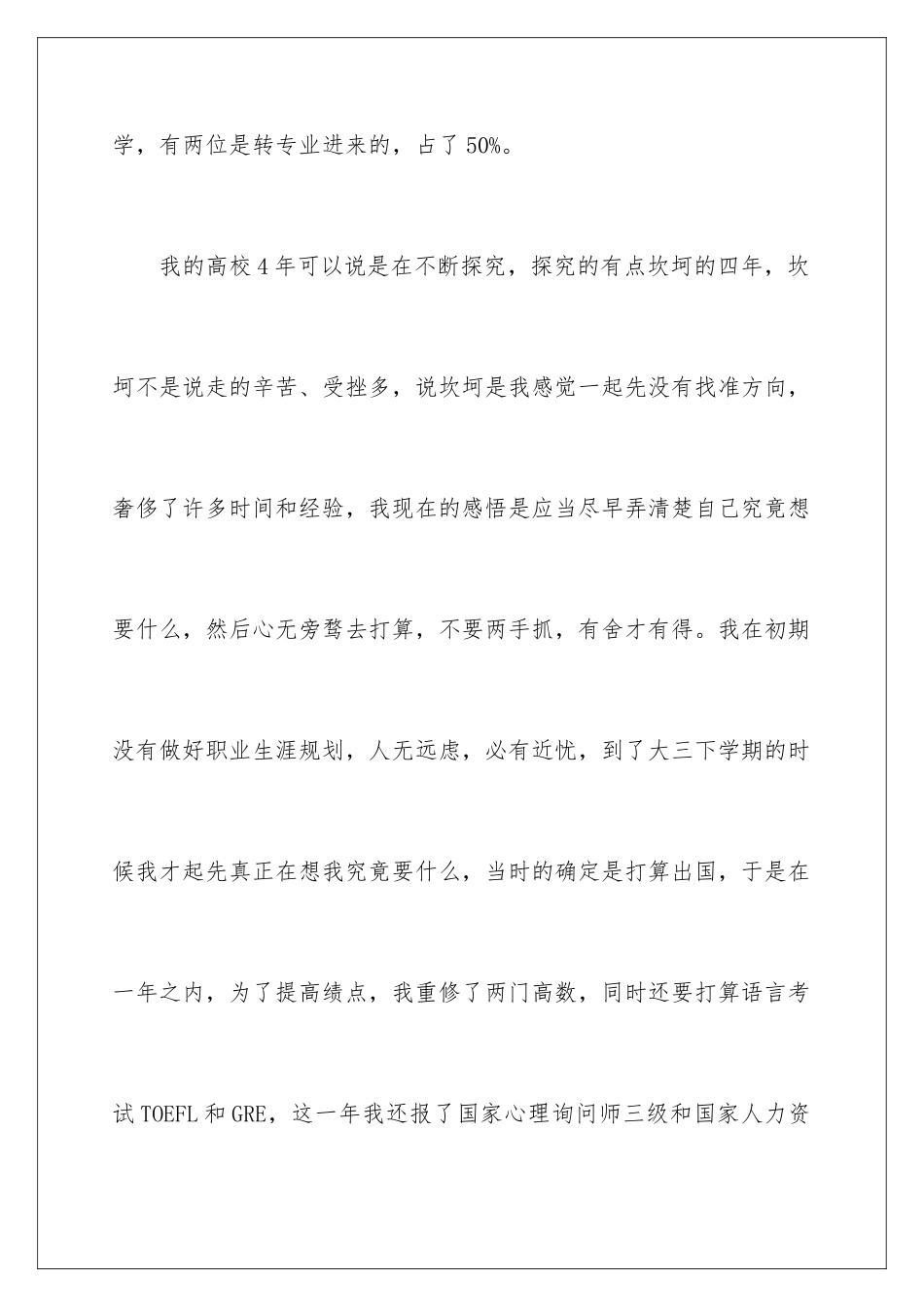 学，有两位是转专业进来的，占了50%。

我的高校4年可以说是在不断探究，探究的有点坎坷的四年，坎坷不是说走的辛苦、受挫多，说坎坷是我感觉一起先没有找准方向，奢侈了许多时间和经验，我现在的感悟是应当尽早弄清楚自己究竟想要什么，然后心无旁骛去打算，不要两手抓，有舍才有得。我在初期没有做好职业生涯规划，人无远虑，必有近忧，到了大三下学期的时候我才起先真正在想我究竟要什么，当时的确定是打算出国，于是在一年之内，为了提高绩点，我重修了两门高数，同时还要打算语言考试TOEFL和GRE，这一年我还报了国家心理询问师三级和国家人力资